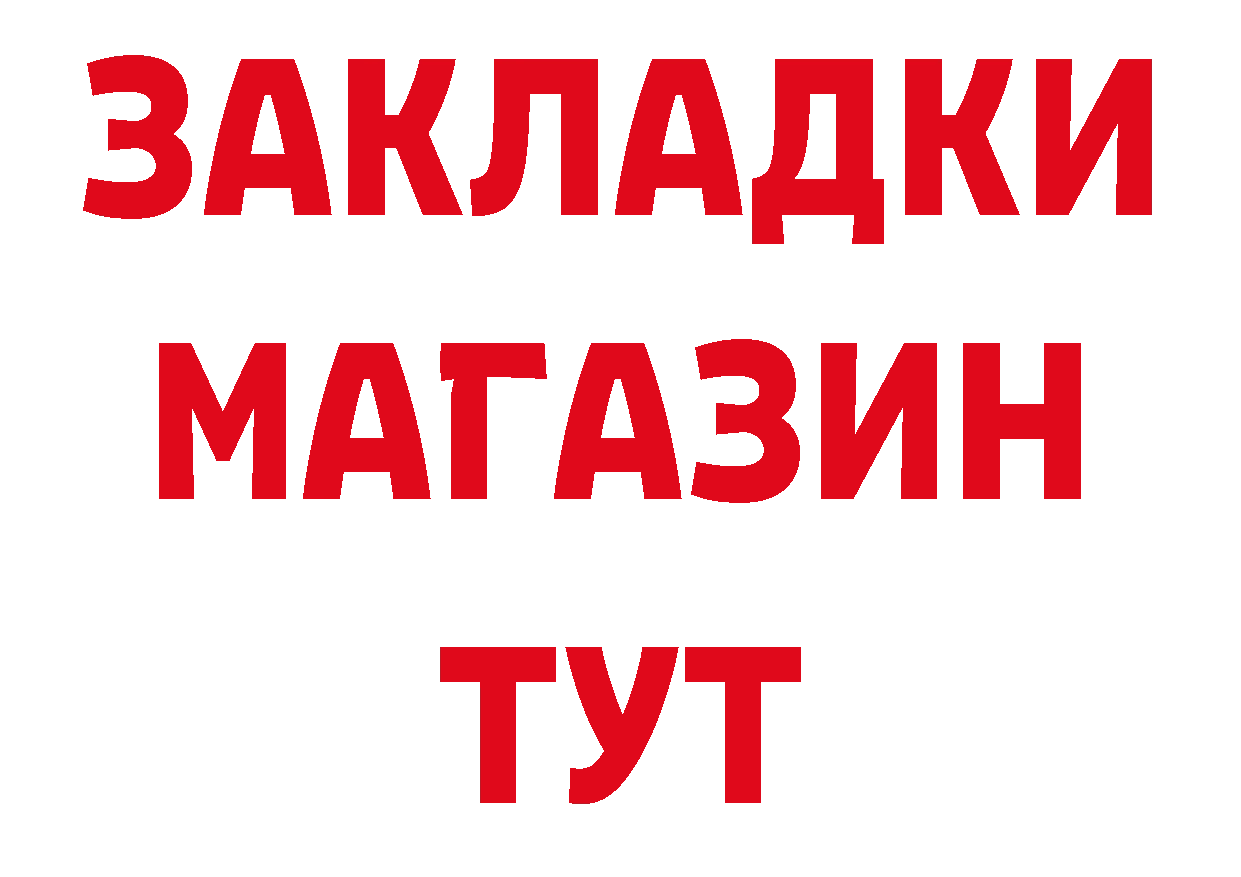 ЗАКЛАДКИ
МАГАЗИН
ТУТ